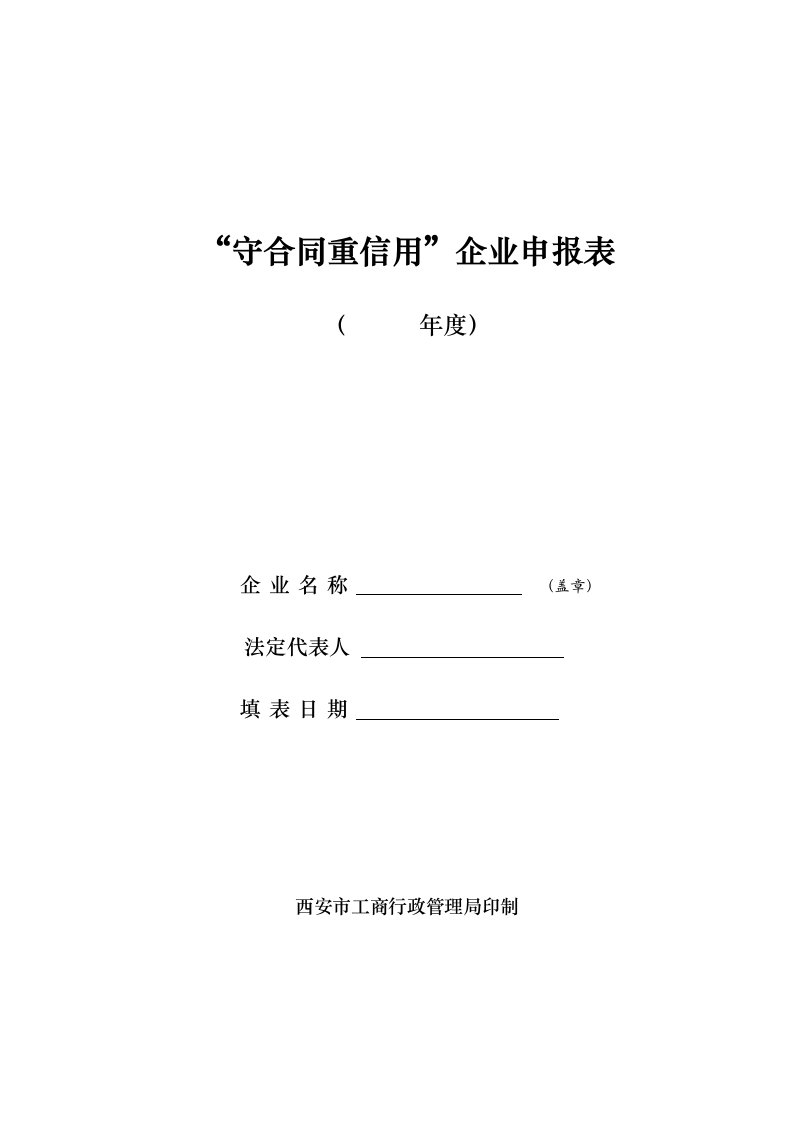 “守合同重信用”企业申报表

（ 年度）

企 业 名 称 ________________ （盖章）

法定代表人 ____________________

填 表 日 期 ____________________

西安市工商行政管理局印制